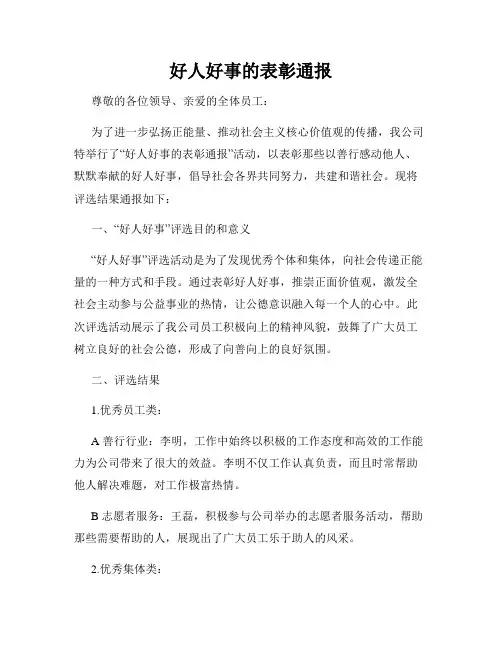 好人好事的表彰通报

尊敬的各位领导、亲爱的全体员工：

为了进一步弘扬正能量、推动社会主义核心价值观的传播，我公司特举行了“好人好事的表彰通报”活动，以表彰那些以善行感动他人、默默奉献的好人好事，倡导社会各界共同努力，共建和谐社会。现将评选结果通报如下：

一、“好人好事”评选目的和意义

“好人好事”评选活动是为了发现优秀个体和集体，向社会传递正能量的一种方式和手段。通过表彰好人好事，推崇正面价值观，激发全社会主动参与公益事业的热情，让公德意识融入每一个人的心中。此次评选活动展示了我公司员工积极向上的精神风貌，鼓舞了广大员工树立良好的社会公德，形成了向善向上的良好氛围。

二、评选结果

1.优秀员工类：

A 善行行业：李明，工作中始终以积极的工作态度和高效的工作能力为公司带来了很大的效益。李明不仅工作认真负责，而且时常帮助他人解决难题，对工作极富热情。

B 志愿者服务：王磊，积极参与公司举办的志愿者服务活动，帮助那些需要帮助的人，展现出了广大员工乐于助人的风采。

2.优秀集体类：